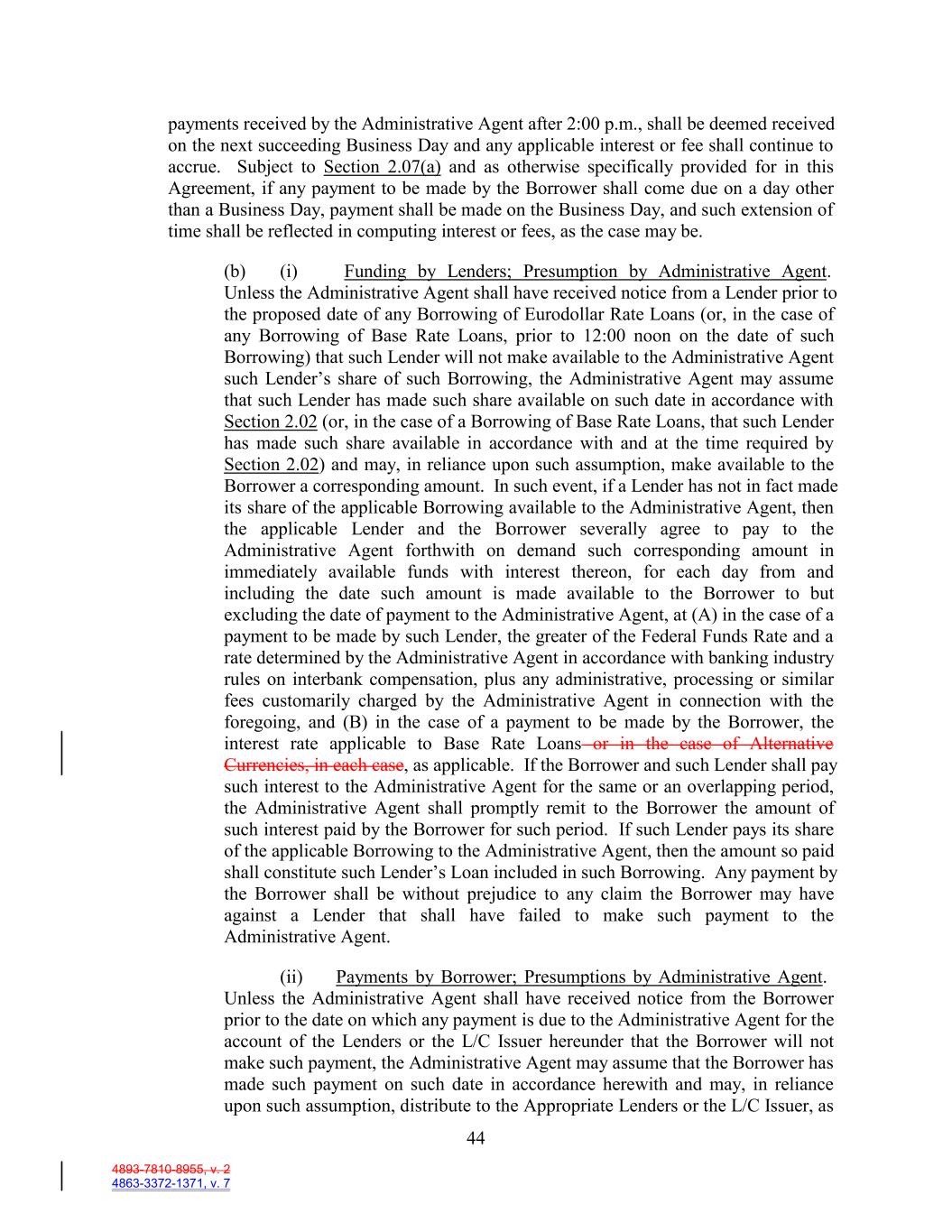 payments received by the Administrative Agent after 2:00 p.m., shall be deemed received on the next succeeding Business Day and any applicable interest or fee shall continue to accrue. Subject to Section 2.07(a) and as otherwise specifically provided for in this Agreement, if any payment to be made by the Borrower shall come due on a day other than a Business Day, payment shall be made on the Business Day, and such extension of time shall be reflected in computing interest or fees, as the case may be.

(b) (i) Funding by Lenders; Presumption by Administrative Agent. Unless the Administrative Agent shall have received notice from a Lender prior to the proposed date of any Borrowing of Eurodollar Rate Loans (or, in the case of any Borrowing of Base Rate Loans, prior to 12:00 noon on the date of such Borrowing) that such Lender will not make available to the Administrative Agent such Lender's share of such Borrowing, the Administrative Agent may assume that such Lender has made such share available on such date in accordance with Section 2.02 (or, in the case of a Borrowing of Base Rate Loans, that such Lender has made such share available in accordance with and at the time required by Section 2.02) and may, in reliance upon such assumption, make available to the Borrower a corresponding amount. In such event, if a Lender has not in fact made its share of the applicable Borrowing available to the Administrative Agent, then the applicable Lender and the Borrower severally agree to pay to the Administrative Agent forthwith on demand such corresponding amount in immediately available funds with interest thereon, for each day from and including the date such amount is made available to the Borrower to but excluding the date of payment to the Administrative Agent, at (A) in the case of a payment to be made by such Lender, the greater of the Federal Funds Rate and a rate determined by the Administrative Agent in accordance with banking industry rules on interbank compensation, plus any administrative, processing or similar fees customarily charged by the Administrative Agent in connection with the foregoing, and (B) in the case of a payment to be made by the Borrower, the interest rate applicable to Base Rate Loans or in the case of Alternative Currencies, in each case, as applicable. If the Borrower and such Lender shall pay such interest to the Administrative Agent for the same or an overlapping period, the Administrative Agent shall promptly remit to the Borrower the amount of such interest paid by the Borrower for such period. If such Lender pays its share of the applicable Borrowing to the Administrative Agent, then the amount so paid shall constitute such Lender's Loan included in such Borrowing. Any payment by the Borrower shall be without prejudice to any claim the Borrower may have against a Lender that shall have failed to make such payment to the Administrative Agent.

(ii) Payments by Borrower; Presumptions by Administrative Agent. Unless the Administrative Agent shall have received notice from the Borrower prior to the date on which any payment is due to the Administrative Agent for the account of the Lenders or the L/C Issuer hereunder that the Borrower will not make such payment, the Administrative Agent may assume that the Borrower has made such payment on such date in accordance herewith and may, in reliance upon such assumption, distribute to the Appropriate Lenders or the L/C Issuer, as

44

4893-7810-8955, v. 2
4863-3372-1371, v. 7